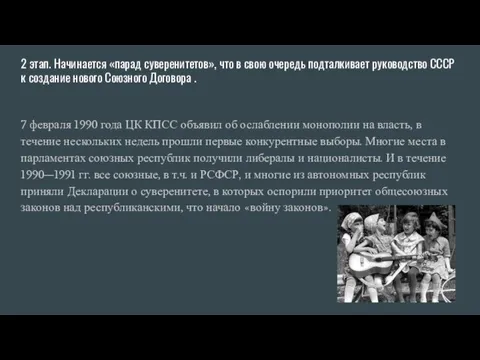 2 этап. Начинается «парад суверенитетов», что в свою очередь подталкивает руководство СССР к создание нового Союзного Договора .

7 февраля 1990 года ЦК КПСС объявил об ослаблении монополии на власть, в течение нескольких недель прошли первые конкурентные выборы. Многие места в парламентах союзных республик получили либералы и националисты. И в течение 1990—1991 гг. все союзные, в т.ч. и РСФСР, и многие из автономных республик приняли Декларации о суверенитете, в которых оспорили приоритет общесоюзных законов над республиканскими, что начало «войну законов».